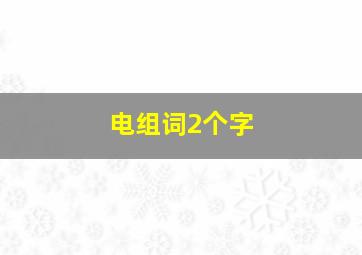 电组词2个字